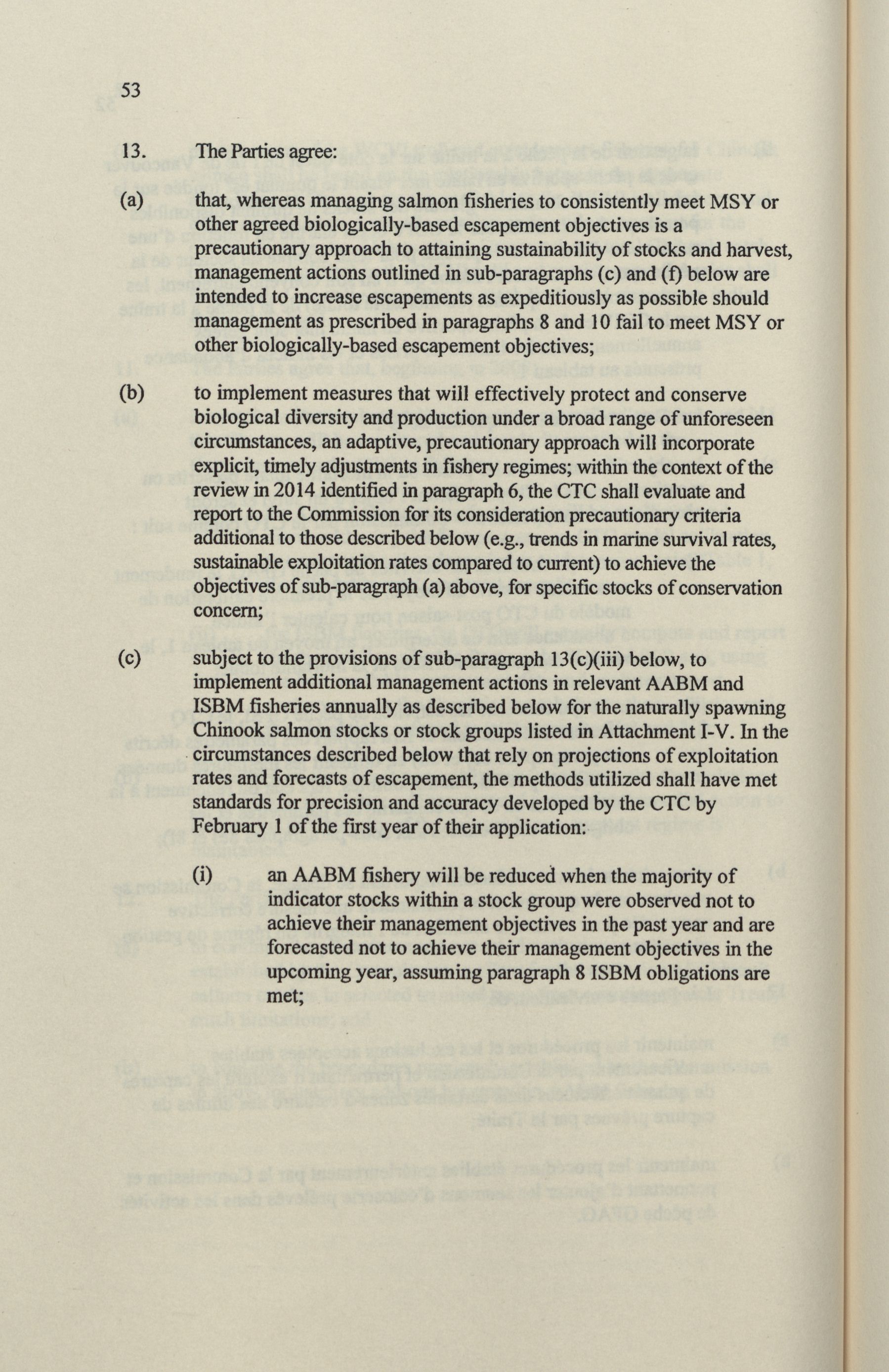 53

13. The Parties agree:

(a) that, whereas managing salmon fisheries to consistently meet MSY or other agreed biologically-based escapement objectives is a precautionary approach to attaining sustainability of stocks and harvest, management actions outlined in sub-paragraphs (c) and (f) below are intended to increase escapements as expeditiously as possible should management as prescribed in paragraphs 8 and 10 fail to meet MSY or other biologically-based escapement objectives;

(b) to implement measures that will effectively protect and conserve biological diversity and production under a broad range of unforeseen circumstances, an adaptive, precautionary approach will incorporate explicit, timely adjustments in fishery regimes; within the context of the review in 2014 identified in paragraph 6, the CTC shall evaluate and report to the Commission for its consideration precautionary criteria additional to those described below (e.g., trends in marine survival rates, sustainable exploitation rates compared to current) to achieve the objectives of sub-paragraph (a) above, for specific stocks of conservation concern;

(c) subject to the provisions of sub-paragraph 13(c)(iii) below, to implement additional management actions in relevant AABM and ISBM fisheries annually as described below for the naturally spawning Chinook salmon stocks or stock groups listed in Attachment I-V. In the circumstances described below that rely on projections of exploitation rates and forecasts of escapement, the methods utilized shall have met standards for precision and accuracy developed by the CTC by February 1 of the first year of their application:

(i) an AABM fishery will be reduced when the majority of indicator stocks within a stock group were observed not to achieve their management objectives in the past year and are forecasted not to achieve their management objectives in the upcoming year, assuming paragraph 8 ISBM obligations are met;